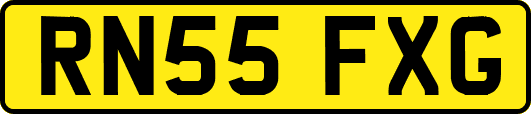 RN55 FXG